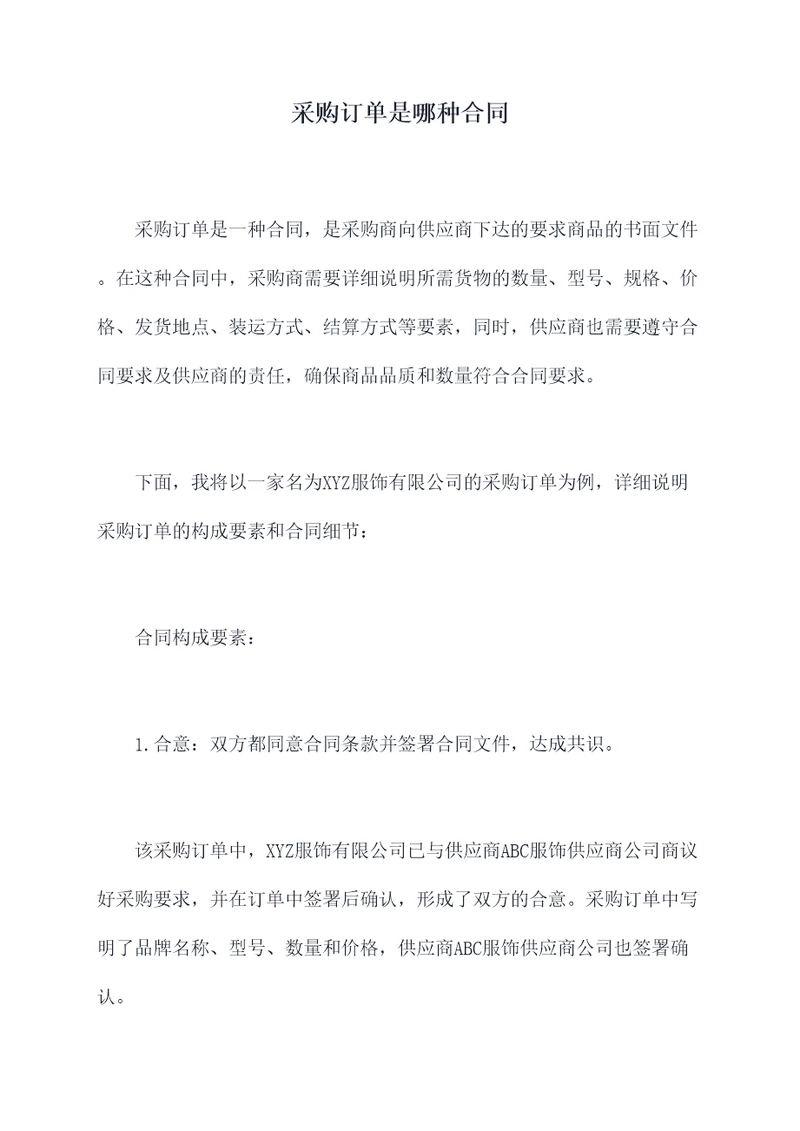 采购订单是哪种合同

采购订单是一种合同，是采购商向供应商下达的要求商品的书面文件。在这种合同中，采购商需要详细说明所需货物的数量、型号、规格、价格、发货地点、装运方式、结算方式等要素，同时，供应商也需要遵守合同要求及供应商的责任，确保商品品质和数量符合合同要求。

下面，我将以一家名为XYZ服饰有限公司的采购订单为例，详细说明采购订单的构成要素和合同细节：

合同构成要素：

1.合意：双方都同意合同条款并签署合同文件，达成共识。

该采购订单中，XYZ服饰有限公司已与供应商ABC服饰供应商公司商议好采购要求，并在订单中签署后确认，形成了双方的合意。采购订单中写明了品牌名称、型号、数量和价格，供应商ABC服饰供应商公司也签署确认。